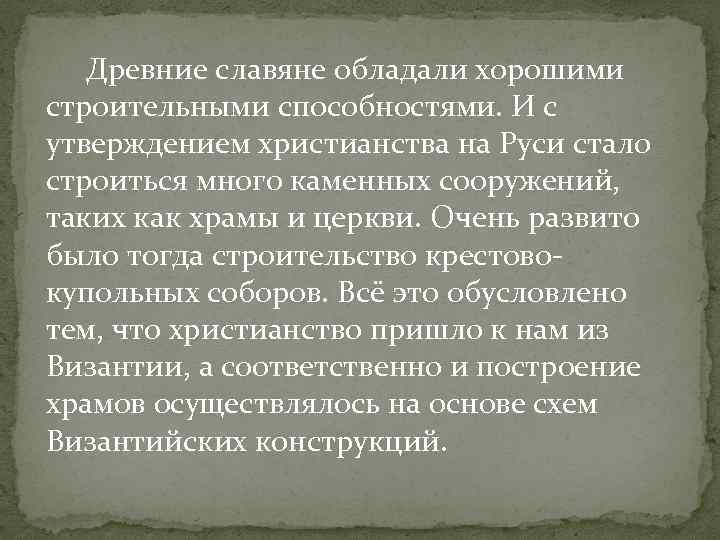 Древние славяне обладали хорошими строительными способностями. И с утверждением христианства на Руси стало строиться много каменных сооружений, таких как храмы и церкви. Очень развито было тогда строительство крестово-купольных соборов. Всё это обусловлено тем, что христианство пришло к нам из Византии, а соответственно и построение храмов осуществлялось на основе схем Византийских конструкций.